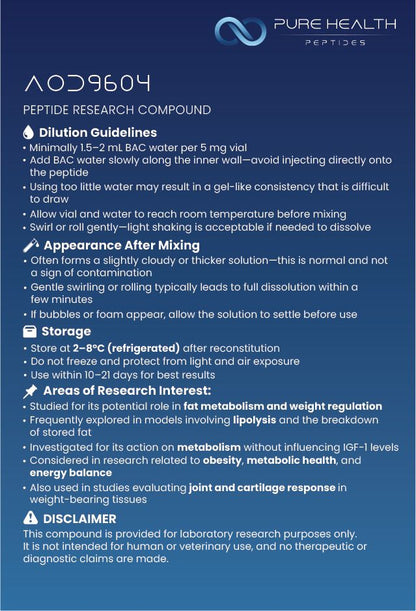 PURE HEALTH
PEPTIDES

AOD9604

PEPTIDE RESEARCH COMPOUND

Dilution Guidelines
• Minimally 1.5–2 mL BAC water per 5 mg vial
• Add BAC water slowly along the inner wall—avoid injecting directly onto the peptide
• Using too little water may result in a gel-like consistency that is difficult to draw
• Allow vial and water to reach room temperature before mixing
• Swirl or roll gently—light shaking is acceptable if needed to dissolve

Appearance After Mixing
• Often forms a slightly cloudy or thicker solution—this is normal and not a sign of contamination
• Gentle swirling or rolling typically leads to full dissolution within a few minutes
• If bubbles or foam appear, allow the solution to settle before use

Storage
• Store at 2–8°C (refrigerated) after reconstitution
• Do not freeze and protect from light and air exposure
• Use within 10–21 days for best results

Areas of Research Interest:
• Studied for its potential role in fat metabolism and weight regulation
• Frequently explored in models involving lipolysis and the breakdown of stored fat
• Investigated for its action on metabolism without influencing IGF-1 levels
• Considered in research related to obesity, metabolic health, and energy balance
• Also used in studies evaluating joint and cartilage response in weight-bearing tissues

DISCLAIMER
This compound is provided for laboratory research purposes only. It is not intended for human or veterinary use, and no therapeutic or diagnostic claims are made.